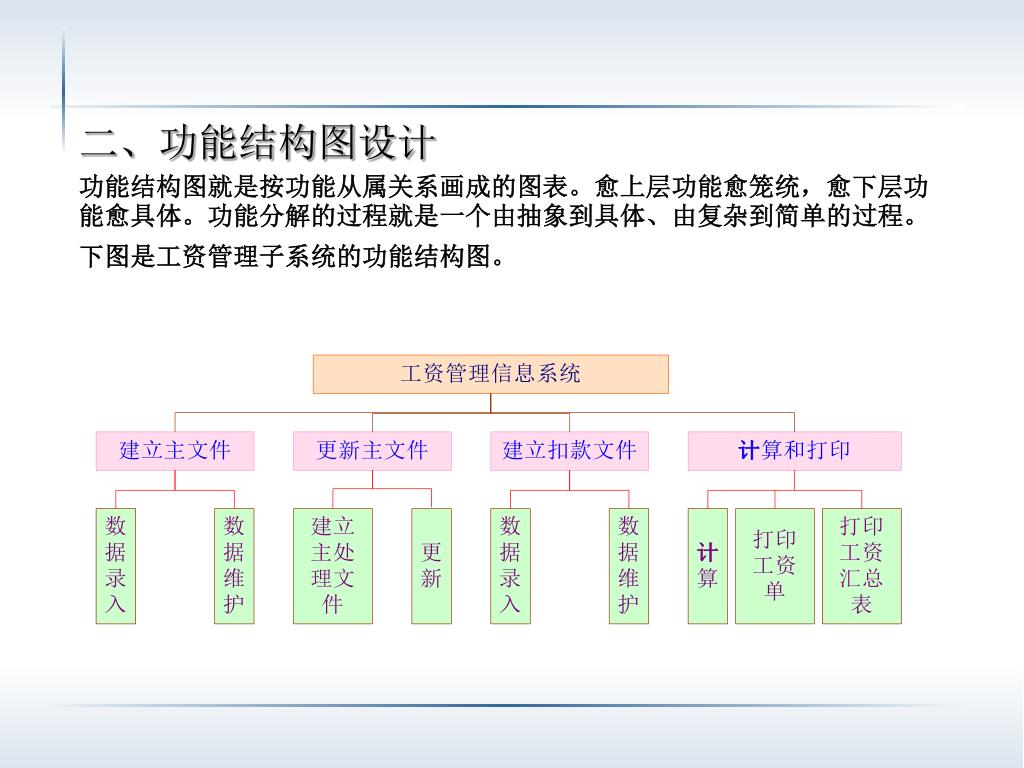 二、功能结构图设计

功能结构图就是按功能从属关系画成的图表。愈上层功能愈笼统，愈下层功能愈具体。功能分解的过程就是一个由抽象到具体、由复杂到简单的过程。

下图是工资管理子系统的功能结构图。

工资管理信息系统

建立主文件
更新主文件
建立扣款文件
计算和打印

数据录入
数据维护
建立主处理文件
更新
数据录入
数据维护
计算
打印工资单
打印工资汇总表